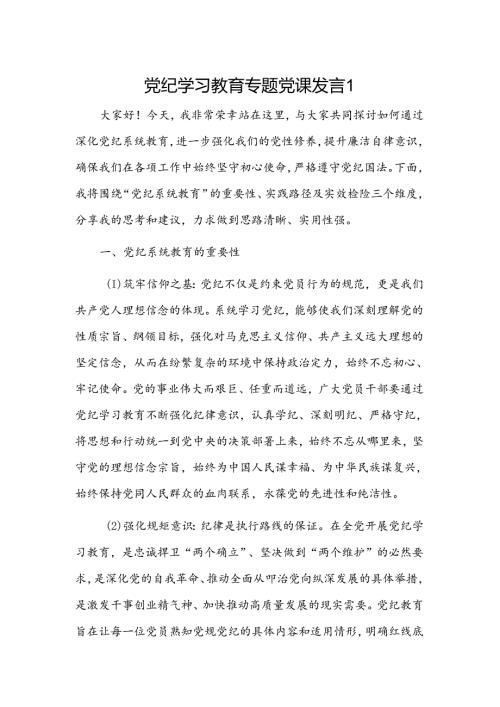 党纪学习教育专题党课发言1

大家好！今天，我非常荣幸站在这里，与大家共同探讨如何通过深化党纪系统教育，进一步强化我们的党性修养，提升廉洁自律意识，确保我们在各项工作中始终坚守初心使命，严格遵守党纪国法。下面，我将围绕“党纪系统教育”的重要性、实践路径及实效检验三个维度，分享我的思考和建议，力求做到思路清晰、实用性强。

一、党纪系统教育的重要性

(1)筑牢信仰之基：党纪不仅是约束党员行为的规范，更是我们共产党人理想信念的体现。系统学习党纪，能够使我们深刻理解党的性质宗旨、纲领目标，强化对马克思主义信仰、共产主义远大理想的坚定信念，从而在纷繁复杂的环境中保持政治定力，始终不忘初心、牢记使命。党的事业伟大而艰巨、任重而道远，广大党员干部要通过党纪学习教育不断强化纪律意识，认真学纪、深刻明纪、严格守纪，将思想和行动统一到党中央的决策部署上来，始终不忘从哪里来，坚守党的理想信念宗旨，始终为中国人民谋幸福、为中华民族谋复兴，始终保持党同人民群众的血肉联系，永葆党的先进性和纯洁性。

(2)强化规矩意识：纪律是执行路线的保证。在全党开展党纪学习教育，是忠诚捍卫“两个确立”、坚决做到“两个维护”的必然要求，是深化党的自我革命、推动全面从严治党向纵深发展的具体举措，是激发干事创业精气神、加快推动高质量发展的现实需要。党纪教育旨在让每一位党员熟知党规党纪的具体内容和适用情形，明确红线底